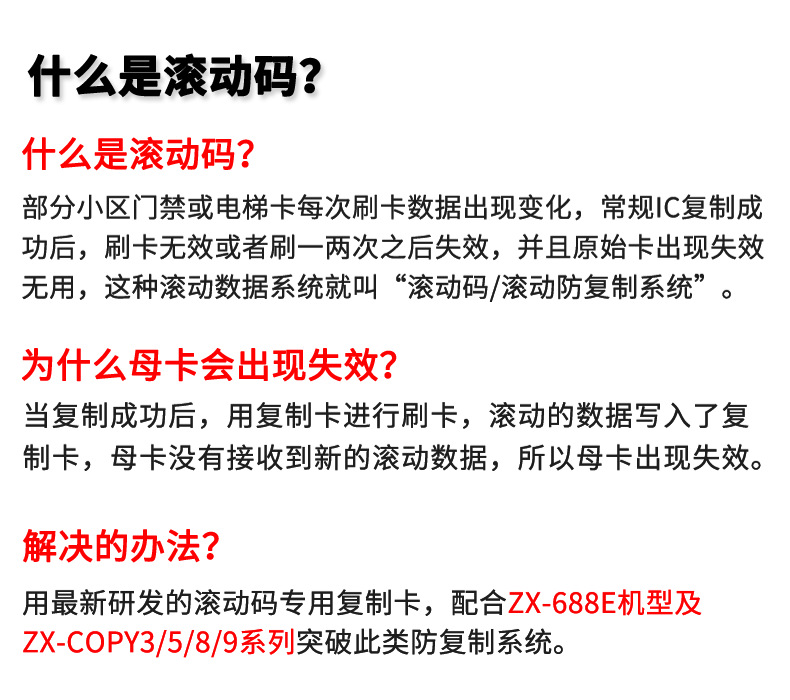 什么是滚动码?

什么是滚动码?

部分小区门禁或电梯卡每次刷卡数据出现变化，常规IC复制成功后，刷卡无效或者刷一两次之后失效，并且原始卡出现失效无用，这种滚动数据系统就叫“滚动码/滚动防复制系统”。

为什么母卡会出现失效?

当复制成功后，用复制卡进行刷卡，滚动的数据写入了复制卡，母卡没有接收到新的滚动数据，所以母卡出现失效。

解决的办法?

用最新研发的滚动码专用复制卡，配合ZX-688E机型及ZX-COPY3/5/8/9系列突破此类防复制系统。